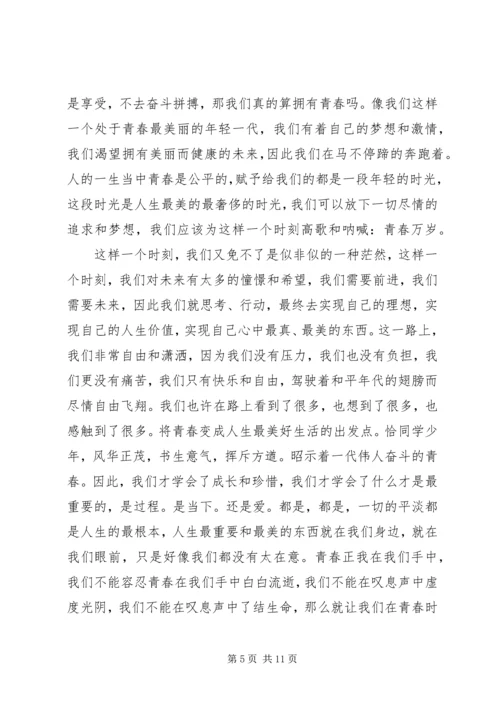 是享受，不去奋斗拼搏，那我们真的算拥有青春吗。像我们这样一个处于青春最美丽的年轻一代，我们有着自己的梦想和激情，我们渴望拥有美丽而健康的未来，因此我们在马不停蹄的奔跑着。人的一生当中青春是公平的，赋予给我们的都是一段年轻的时光，这段时光是人生最美的最奢侈的时光，我们可以放下一切尽情的追求和梦想，我们应该为这样一个时刻高歌和呐喊：青春万岁。

这样一个时刻，我们又免不了是似非似的一种茫然，这样一个时刻，我们对未来有太多的憧憬和希望，我们需要前进，我们需要未来，因此我们就思考、行动，最终去实现自己的理想，实现自己的人生价值，实现自己心中最真、最美的东西。这一路上，我们非常自由和潇洒，因为我们没有压力，我们也没有负担，我们更没有痛苦，我们只有快乐和自由，驾驶着和平年代的翅膀而尽情自由飞翔。我们也许在路上看到了很多，也想到了很多，也感触到了很多。将青春变成人生最美好生活的出发点。恰同学少年，风华正茂，书生意气，挥斥方遒。昭示着一代伟人奋斗的青春。因此，我们才学会了成长和珍惜，我们才学会了什么才是最重要的，是过程。是当下。还是爱。都是，都是，一切的平淡都是人生的最根本，人生最重要和最美的东西就在我们身边，就在我们眼前，只是好像我们都没有太在意。青春正我在我们手中，我们不能容忍青春在我们手中白白流逝，我们不能在叹息声中虚度光阴，我们不能在叹息声中了结生命，那么就让我们在青春时

第 5 页 共 11 页